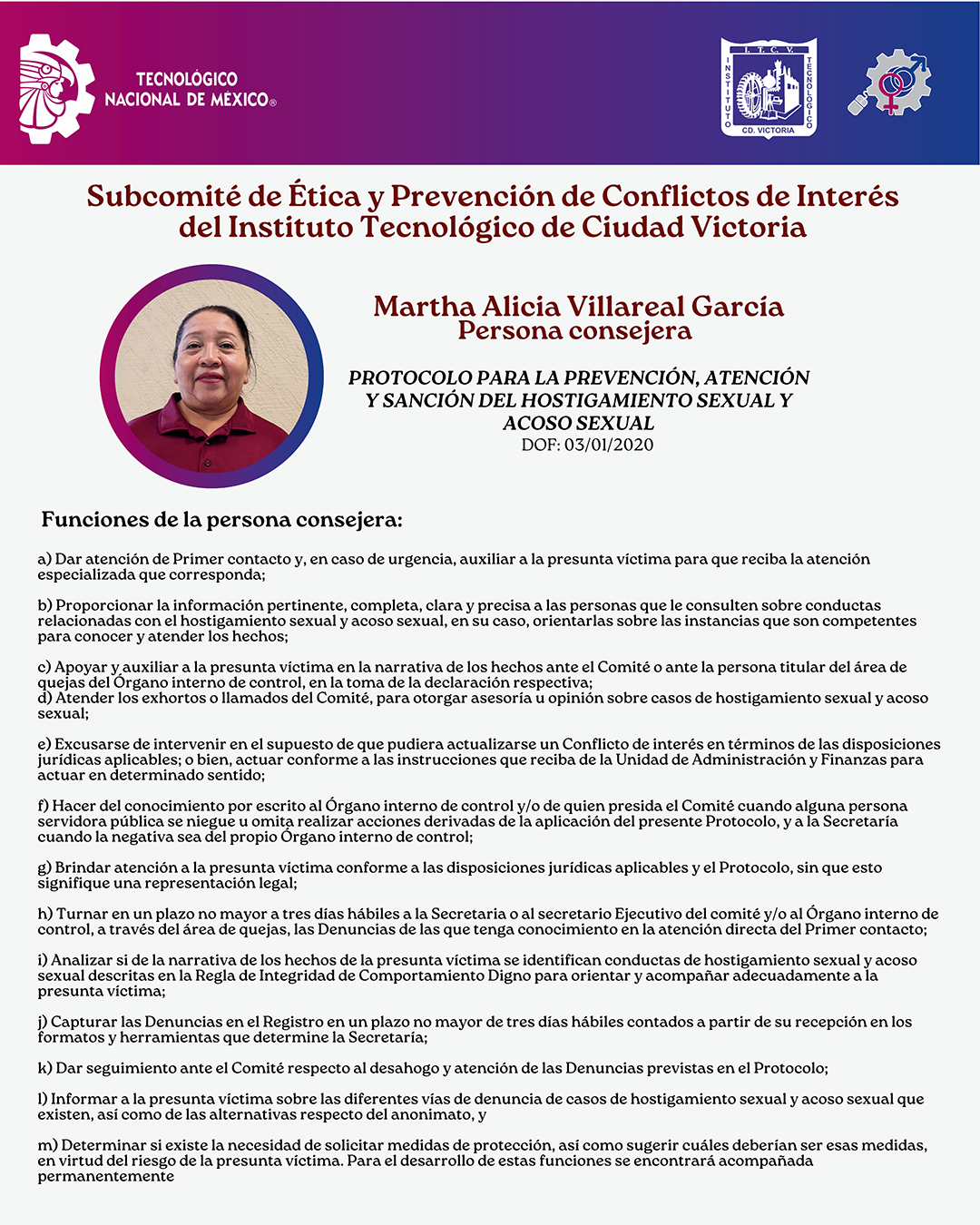 TECNOLÓGICO NACIONAL DE MÉXICO®

I.T.C.V. INSTITUTO TECNOLÓGICO CD. VICTORIA

Subcomité de Ética y Prevención de Conflictos de Interés del Instituto Tecnológico de Ciudad Victoria

Martha Alicia Villareal García
Persona consejera

PROTOCOLO PARA LA PREVENCIÓN, ATENCIÓN Y SANCIÓN DEL HOSTIGAMIENTO SEXUAL Y ACOSO SEXUAL
DOF: 03/01/2020

Funciones de la persona consejera:

a) Dar atención de Primer contacto y, en caso de urgencia, auxiliar a la presunta víctima para que reciba la atención especializada que corresponda;

b) Proporcionar la información pertinente, completa, clara y precisa a las personas que le consulten sobre conductas relacionadas con el hostigamiento sexual y acoso sexual, en su caso, orientarlas sobre las instancias que son competentes para conocer y atender los hechos;

c) Apoyar y auxiliar a la presunta víctima en la narrativa de los hechos ante el Comité o ante la persona titular del área de quejas del Órgano interno de control, en la toma de la declaración respectiva;
d) Atender los exhortos o llamados del Comité, para otorgar asesoría u opinión sobre casos de hostigamiento sexual y acoso sexual;

e) Excusarse de intervenir en el supuesto de que pudiera actualizarse un Conflicto de interés en términos de las disposiciones jurídicas aplicables; o bien, actuar conforme a las instrucciones que reciba de la Unidad de Administración y Finanzas para actuar en determinado sentido;

f) Hacer del conocimiento por escrito al Órgano interno de control y/o de quien presida el Comité cuando alguna persona servidora pública se niegue u omita realizar acciones derivadas de la aplicación del presente Protocolo, y a la Secretaría cuando la negativa sea del propio Órgano interno de control;

g) Brindar atención a la presunta víctima conforme a las disposiciones jurídicas aplicables y el Protocolo, sin que esto signifique una representación legal;

h) Turnar en un plazo no mayor a tres días hábiles a la Secretaria o al secretario Ejecutivo del comité y/o al Órgano interno de control, a través del área de quejas, las Denuncias de las que tenga conocimiento en la atención directa del Primer contacto;

i) Analizar si de la narrativa de los hechos de la presunta víctima se identifican conductas de hostigamiento sexual y acoso sexual descritas en la Regla de Integridad de Comportamiento Digno para orientar y acompañar adecuadamente a la presunta víctima;

j) Capturar las Denuncias en el Registro en un plazo no mayor de tres días hábiles contados a partir de su recepción en los formatos y herramientas que determine la Secretaría;

k) Dar seguimiento ante el Comité respecto al desahogo y atención de las Denuncias previstas en el Protocolo;

l) Informar a la presunta víctima sobre las diferentes vías de denuncia de casos de hostigamiento sexual y acoso sexual que existen, así como de las alternativas respecto del anonimato, y

m) Determinar si existe la necesidad de solicitar medidas de protección, así como sugerir cuáles deberían ser esas medidas, en virtud del riesgo de la presunta víctima. Para el desarrollo de estas funciones se encontrará acompañada permanentemente